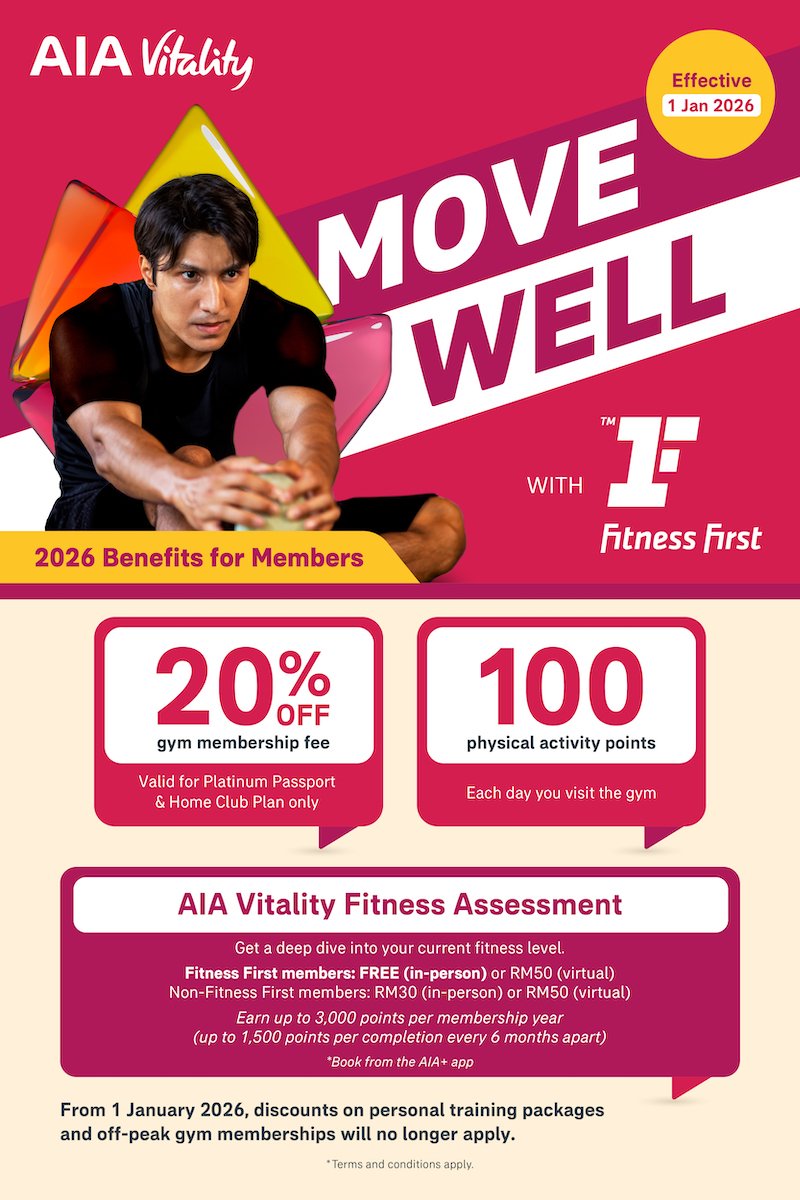 AIA Vitality

Effective
1 Jan 2026

MOVE
WELL

WITH

™

Fitness First

2026 Benefits for Members

20% OFF
gym membership fee

Valid for Platinum Passport & Home Club Plan only

100
physical activity points

Each day you visit the gym

AIA Vitality Fitness Assessment

Get a deep dive into your current fitness level.

Fitness First members: FREE (in-person) or RM50 (virtual)
Non-Fitness First members: RM30 (in-person) or RM50 (virtual)

Earn up to 3,000 points per membership year
(up to 1,500 points per completion every 6 months apart)

*Book from the AIA+ app

From 1 January 2026, discounts on personal training packages and off-peak gym memberships will no longer apply.

*Terms and conditions apply.